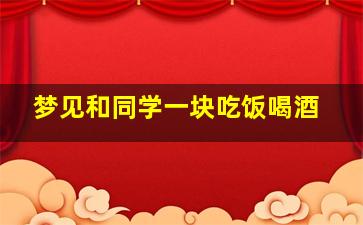 梦见和同学一块吃饭喝酒